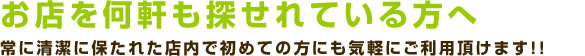 お店を何軒も探せれている方へ

常に清潔に保たれた店内で初めての方にも気軽にご利用頂けます!!